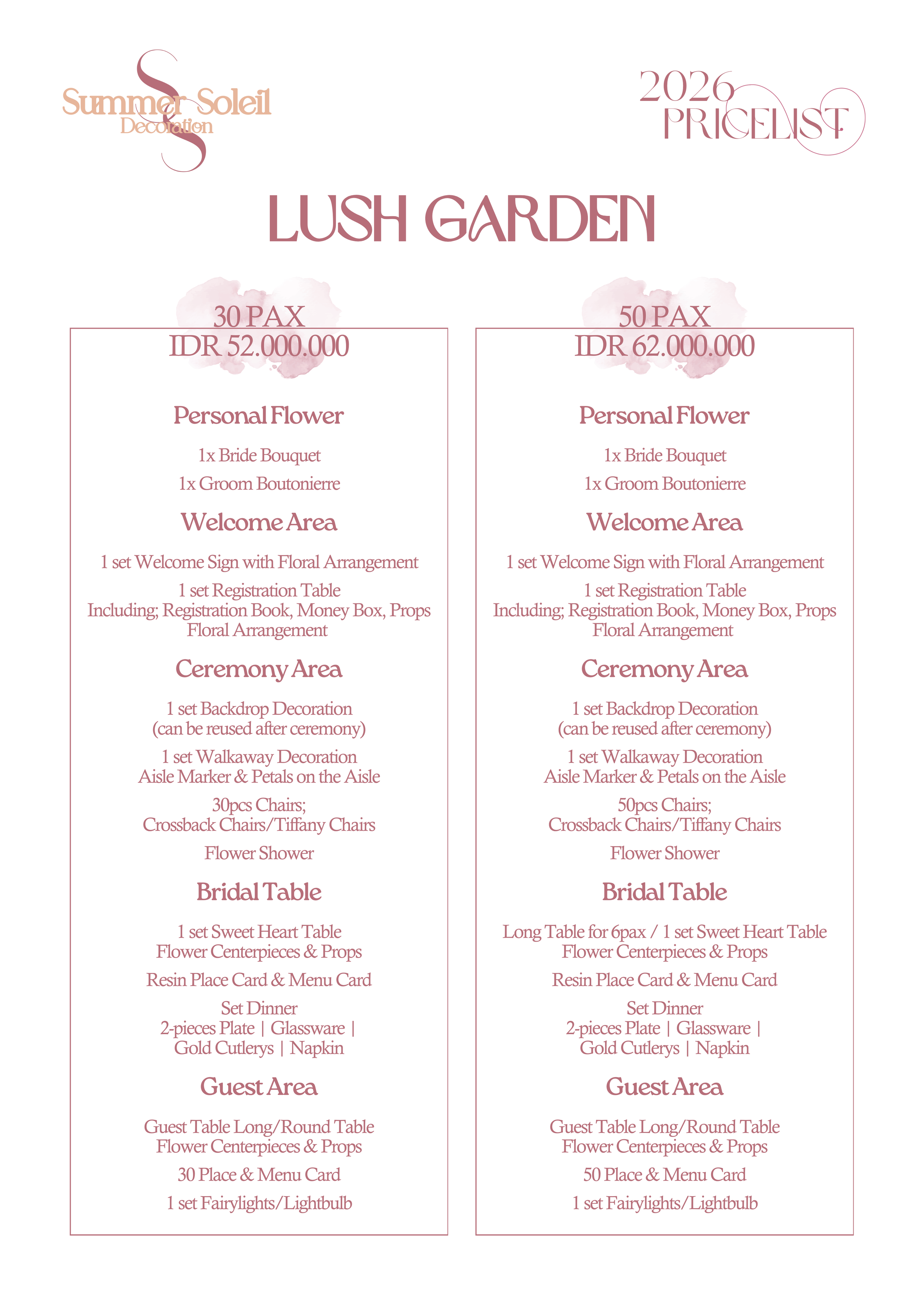 Summer Soleil
Decoration

2026
PRICELIST

LUSH GARDEN

30 PAX
IDR 52.000.000

Personal Flower

1x Bride Bouquet

1x Groom Boutonierre

Welcome Area

1 set Welcome Sign with Floral Arrangement

1 set Registration Table
Including; Registration Book, Money Box, Props
Floral Arrangement

Ceremony Area

1 set Backdrop Decoration
(can be reused after ceremony)

1 set Walkaway Decoration
Aisle Marker & Petals on the Aisle

30pcs Chairs;
Crossback Chairs/Tiffany Chairs

Flower Shower

Bridal Table

1 set Sweet Heart Table
Flower Centerpieces & Props

Resin Place Card & Menu Card

Set Dinner
2-pieces Plate | Glassware |
Gold Cutlerys | Napkin

Guest Area

Guest Table Long/Round Table
Flower Centerpieces & Props

30 Place & Menu Card

1 set Fairylights/Lightbulb

50 PAX
IDR 62.000.000

Personal Flower

1x Bride Bouquet

1x Groom Boutonierre

Welcome Area

1 set Welcome Sign with Floral Arrangement

1 set Registration Table
Including; Registration Book, Money Box, Props
Floral Arrangement

Ceremony Area

1 set Backdrop Decoration
(can be reused after ceremony)

1 set Walkaway Decoration
Aisle Marker & Petals on the Aisle

50pcs Chairs;
Crossback Chairs/Tiffany Chairs

Flower Shower

Bridal Table

Long Table for 6pax / 1 set Sweet Heart Table
Flower Centerpieces & Props

Resin Place Card & Menu Card

Set Dinner
2-pieces Plate | Glassware |
Gold Cutlerys | Napkin

Guest Area

Guest Table Long/Round Table
Flower Centerpieces & Props

50 Place & Menu Card

1 set Fairylights/Lightbulb